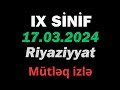 IX SİNİF
17.03.2024
Riyaziyyat
Mütləq izlə